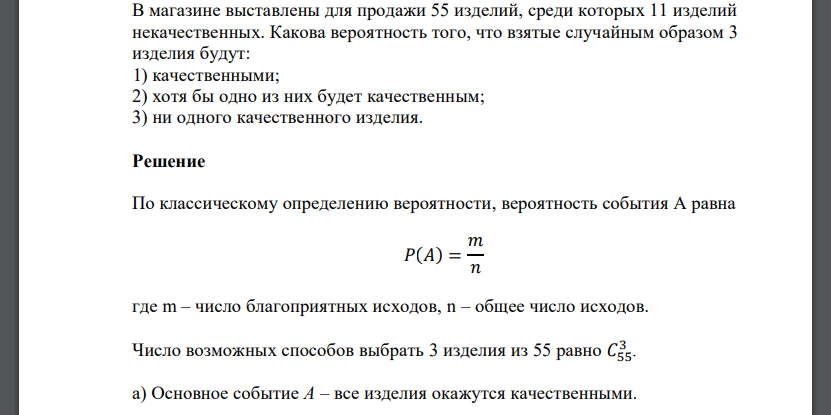 В магазине выставлены для продажи 55 изделий, среди которых 11 изделий некачественных. Какова вероятность того, что взятые случайным образом 3 изделия будут:
1) качественными;
2) хотя бы одно из них будет качественным;
3) ни одного качественного изделия.

Решение

По классическому определению вероятности, вероятность события А равна

$P(A) = \frac{m}{n}$

где m – число благоприятных исходов, n – общее число исходов.

Число возможных способов выбрать 3 изделия из 55 равно $C_{55}^{3}$.

а) Основное событие $A$ – все изделия окажутся качественными.